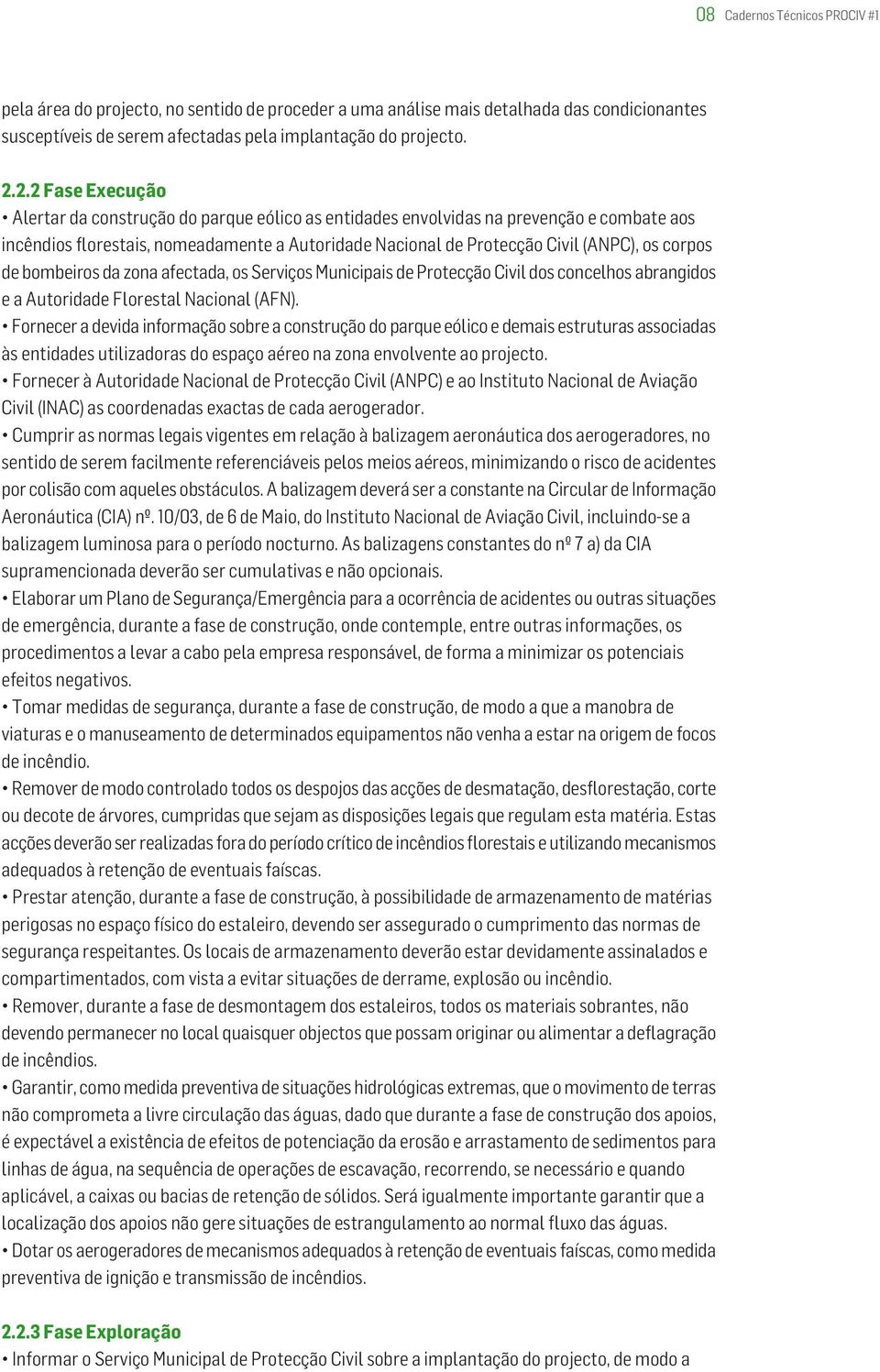 08 Cadernos Técnicos PROCIV #1

pela área do projecto, no sentido de proceder a uma análise mais detalhada das condicionantes susceptíveis de serem afectadas pela implantação do projecto.

2.2.2 Fase Execução

• Alertar da construção do parque eólico as entidades envolvidas na prevenção e combate aos incêndios florestais, nomeadamente a Autoridade Nacional de Protecção Civil (ANPC), os corpos de bombeiros da zona afectada, os Serviços Municipais de Protecção Civil dos concelhos abrangidos e a Autoridade Florestal Nacional (AFN).
• Fornecer a devida informação sobre a construção do parque eólico e demais estruturas associadas às entidades utilizadoras do espaço aéreo na zona envolvente ao projecto.
• Fornecer à Autoridade Nacional de Protecção Civil (ANPC) e ao Instituto Nacional de Aviação Civil (INAC) as coordenadas exactas de cada aerogerador.
• Cumprir as normas legais vigentes em relação à balizagem aeronáutica dos aerogeradores, no sentido de serem facilmente referenciáveis pelos meios aéreos, minimizando o risco de acidentes por colisão com aqueles obstáculos. A balizagem deverá ser a constante na Circular de Informação Aeronáutica (CIA) nº. 10/03, de 6 de Maio, do Instituto Nacional de Aviação Civil, incluindo-se a balizagem luminosa para o período nocturno. As balizagens constantes do nº 7 a) da CIA supramencionada deverão ser cumulativas e não opcionais.
• Elaborar um Plano de Segurança/Emergência para a ocorrência de acidentes ou outras situações de emergência, durante a fase de construção, onde contemple, entre outras informações, os procedimentos a levar a cabo pela empresa responsável, de forma a minimizar os potenciais efeitos negativos.
• Tomar medidas de segurança, durante a fase de construção, de modo a que a manobra de viaturas e o manuseamento de determinados equipamentos não venha a estar na origem de focos de incêndio.
• Remover de modo controlado todos os despojos das acções de desmatação, desflorestação, corte ou decote de árvores, cumpridas que sejam as disposições legais que regulam esta matéria. Estas acções deverão ser realizadas fora do período crítico de incêndios florestais e utilizando mecanismos adequados à retenção de eventuais faíscas.
• Prestar atenção, durante a fase de construção, à possibilidade de armazenamento de matérias perigosas no espaço físico do estaleiro, devendo ser assegurado o cumprimento das normas de segurança respeitantes. Os locais de armazenamento deverão estar devidamente assinalados e compartimentados, com vista a evitar situações de derrame, explosão ou incêndio.
• Remover, durante a fase de desmontagem dos estaleiros, todos os materiais sobrantes, não devendo permanecer no local quaisquer objectos que possam originar ou alimentar a deflagração de incêndios.
• Garantir, como medida preventiva de situações hidrológicas extremas, que o movimento de terras não comprometa a livre circulação das águas, dado que durante a fase de construção dos apoios, é expectável a existência de efeitos de potenciação da erosão e arrastamento de sedimentos para linhas de água, na sequência de operações de escavação, recorrendo, se necessário e quando aplicável, a caixas ou bacias de retenção de sólidos. Será igualmente importante garantir que a localização dos apoios não gere situações de estrangulamento ao normal fluxo das águas.
• Dotar os aerogeradores de mecanismos adequados à retenção de eventuais faíscas, como medida preventiva de ignição e transmissão de incêndios.

2.2.3 Fase Exploração

• Informar o Serviço Municipal de Protecção Civil sobre a implantação do projecto, de modo a